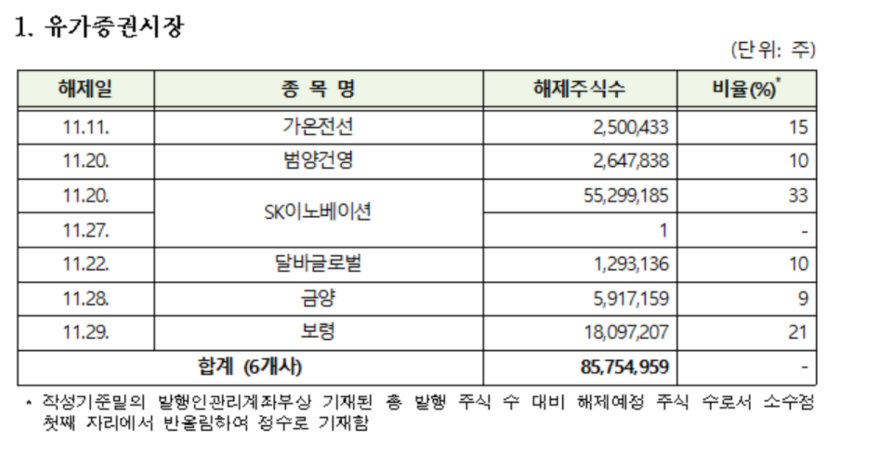 1. 유가증권시장

(단위: 주)

| 해제일 | 종 목 명 | 해제주식수 | 비율(%)$^{*}$ |
|---|---|---|---|
| 11.11. | 가온전선 | 2,500,433 | 15 |
| 11.20. | 범양건영 | 2,647,838 | 10 |
| 11.20. | SK이노베이션 | 55,299,185 | 33 |
| 11.27. | | 1 | - |
| 11.22. | 달바글로벌 | 1,293,136 | 10 |
| 11.28. | 금양 | 5,917,159 | 9 |
| 11.29. | 보령 | 18,097,207 | 21 |
| 합계 (6개사) | | 85,754,959 | - |

* 작성기준일의 발행인관리계좌부상 기재된 총 발행 주식 수 대비 해제예정 주식 수로서 소수점 첫째 자리에서 반올림하여 정수로 기재함